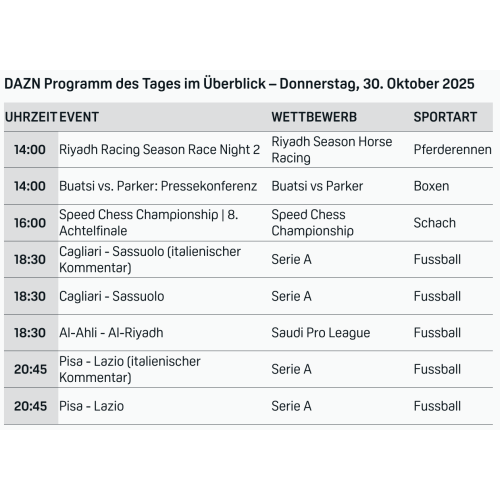 DAZN Programm des Tages im Überblick – Donnerstag, 30. Oktober 2025

| UHRZEIT | EVENT | WETTBEWERB | SPORTART |
|---|---|---|---|
| 14:00 | Riyadh Racing Season Race Night 2 | Riyadh Season Horse Racing | Pferderennen |
| 14:00 | Buatsi vs. Parker: Pressekonferenz | Buatsi vs Parker | Boxen |
| 16:00 | Speed Chess Championship \| 8. Achtelfinale | Speed Chess Championship | Schach |
| 18:30 | Cagliari - Sassuolo (italienischer Kommentar) | Serie A | Fussball |
| 18:30 | Cagliari - Sassuolo | Serie A | Fussball |
| 18:30 | Al-Ahli - Al-Riyadh | Saudi Pro League | Fussball |
| 20:45 | Pisa - Lazio (italienischer Kommentar) | Serie A | Fussball |
| 20:45 | Pisa - Lazio | Serie A | Fussball |